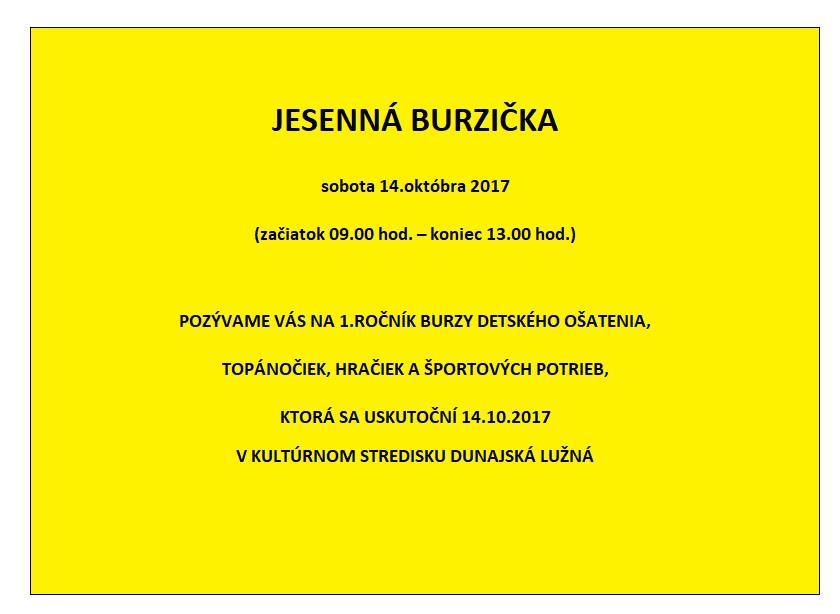 JESENNÁ BURZIČKA

sobota 14.októbra 2017

(začiatok 09.00 hod. – koniec 13.00 hod.)

POZÝVAME VÁS NA 1.ROČNÍK BURZY DETSKÉHO OŠATENIA,

TOPÁNOČIEK, HRAČIEK A ŠPORTOVÝCH POTRIEB,

KTORÁ SA USKUTOČNÍ 14.10.2017

V KULTÚRNOM STREDISKU DUNAJSKÁ LUŽNÁ